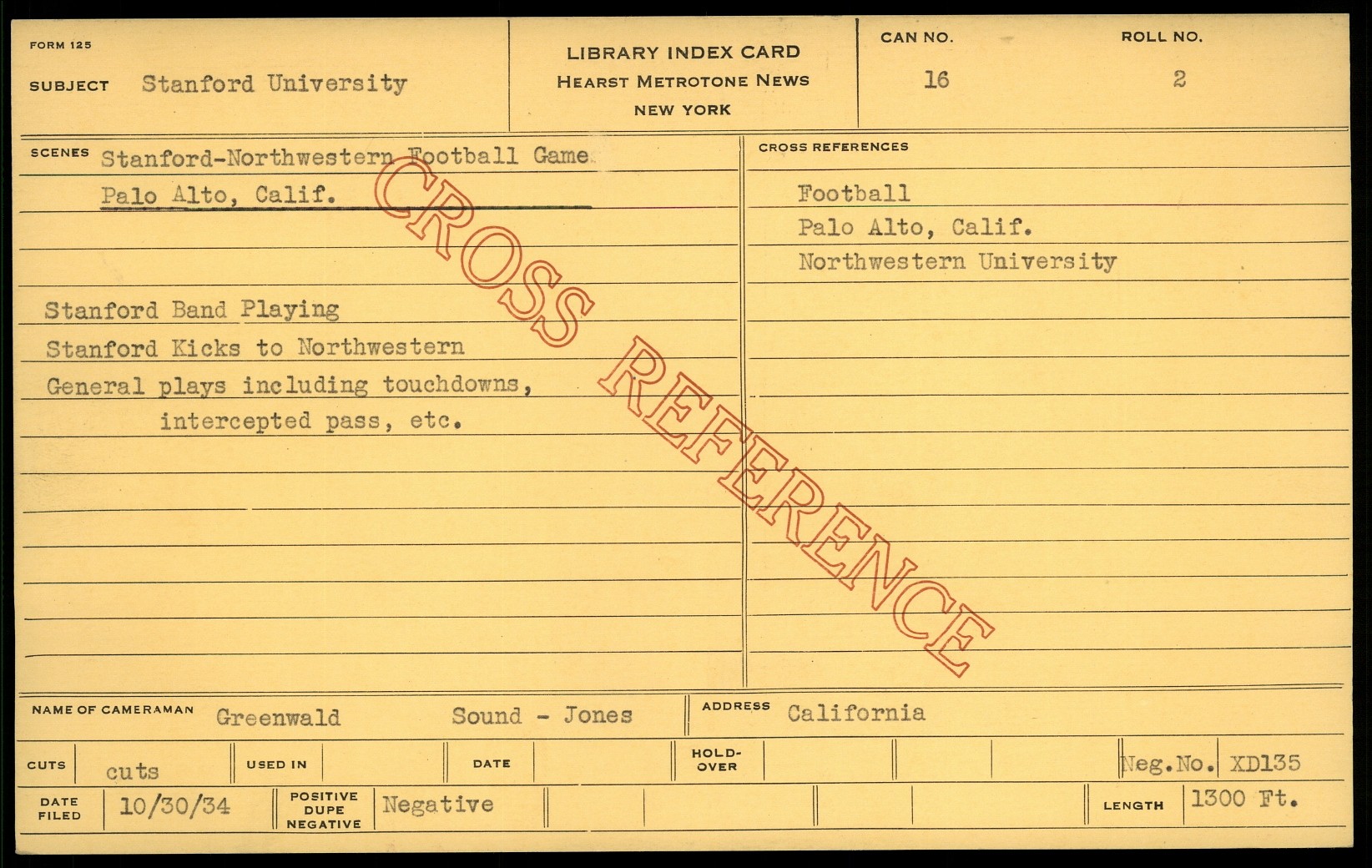 FORM 125

SUBJECT Stanford University

LIBRARY INDEX CARD
HEARST METROTONE NEWS
NEW YORK

CAN NO.
16

ROLL NO.
2

SCENES Stanford-Northwestern Football Game
Palo Alto, Calif.

Stanford Band Playing
Stanford Kicks to Northwestern
General plays including touchdowns, intercepted pass, etc.

CROSS REFERENCES

Football
Palo Alto, Calif.
Northwestern University

NAME OF CAMERAMAN Greenwald Sound - Jones

ADDRESS California

CUTS cuts

USED IN

DATE

HOLD-OVER

Neg.No. XD135

DATE FILED 10/30/34

POSITIVE DUPE NEGATIVE Negative

LENGTH 1300 Ft.

CROSS REFERENCE